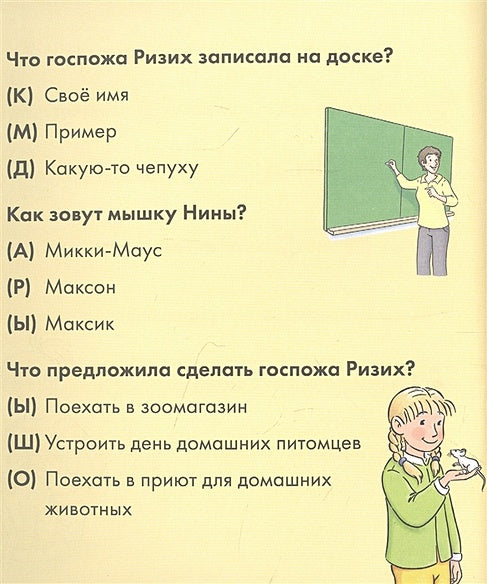 Что госпожа Ризих записала на доске?

(К) Своё имя

(М) Пример

(Д) Какую-то чепуху

Как зовут мышку Нины?

(А) Микки-Маус

(Р) Максон

(Ы) Максик

Что предложила сделать госпожа Ризих?

(Ы) Поехать в зоомагазин

(Ш) Устроить день домашних питомцев

(О) Поехать в приют для домашних животных